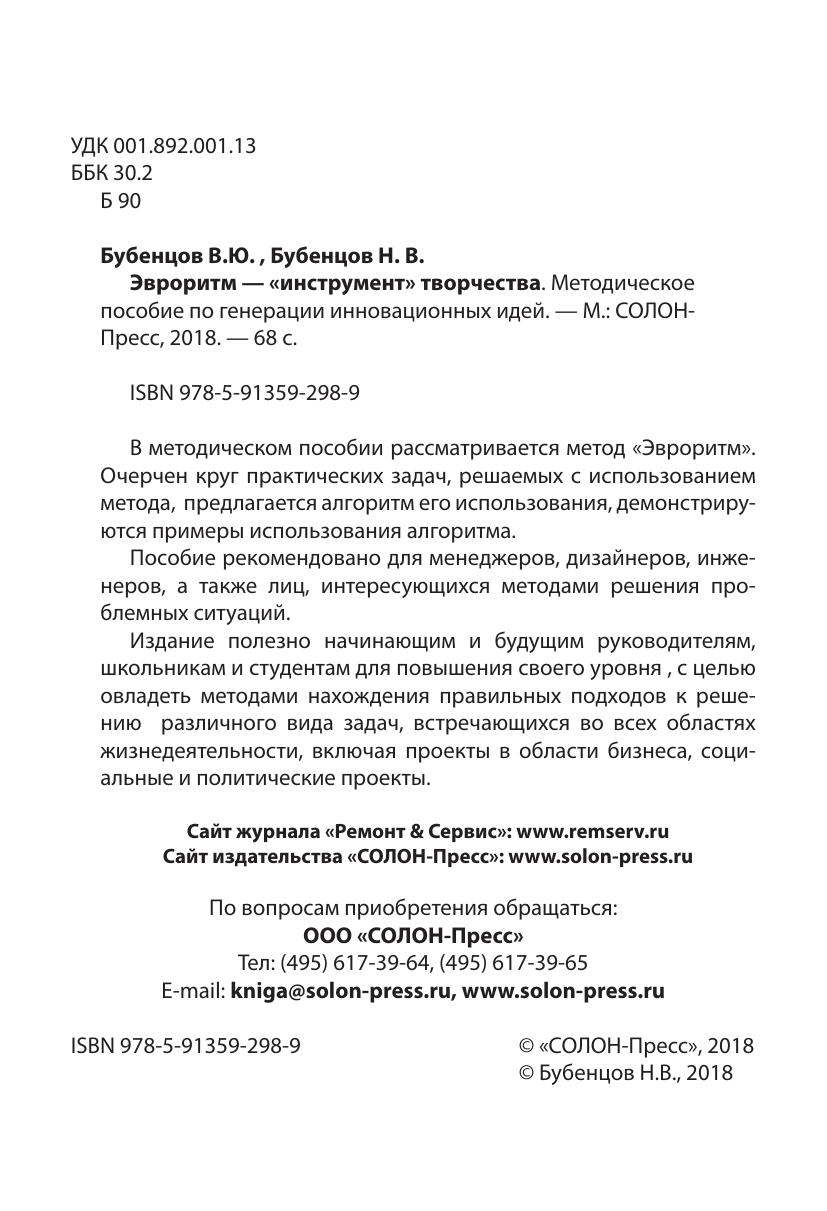 УДК 001.892.001.13
ББК 30.2
Б 90

Бубенцов В.Ю. , Бубенцов Н. В.
Эвроритм — «инструмент» творчества. Методическое пособие по генерации инновационных идей. — М.: СОЛОН-Пресс, 2018. — 68 с.

ISBN 978-5-91359-298-9

В методическом пособии рассматривается метод «Эвроритм». Очерчен круг практических задач, решаемых с использованием метода, предлагается алгоритм его использования, демонстрируются примеры использования алгоритма.

Пособие рекомендовано для менеджеров, дизайнеров, инженеров, а также лиц, интересующихся методами решения проблемных ситуаций.

Издание полезно начинающим и будущим руководителям, школьникам и студентам для повышения своего уровня , с целью овладеть методами нахождения правильных подходов к решению различного вида задач, встречающихся во всех областях жизнедеятельности, включая проекты в области бизнеса, социальные и политические проекты.

Сайт журнала «Ремонт & Сервис»: www.remserv.ru
Сайт издательства «СОЛОН-Пресс»: www.solon-press.ru

По вопросам приобретения обращаться:
ООО «СОЛОН-Пресс»
Тел: (495) 617-39-64, (495) 617-39-65
E-mail: kniga@solon-press.ru, www.solon-press.ru

ISBN 978-5-91359-298-9

© «СОЛОН-Пресс», 2018
© Бубенцов Н.В., 2018